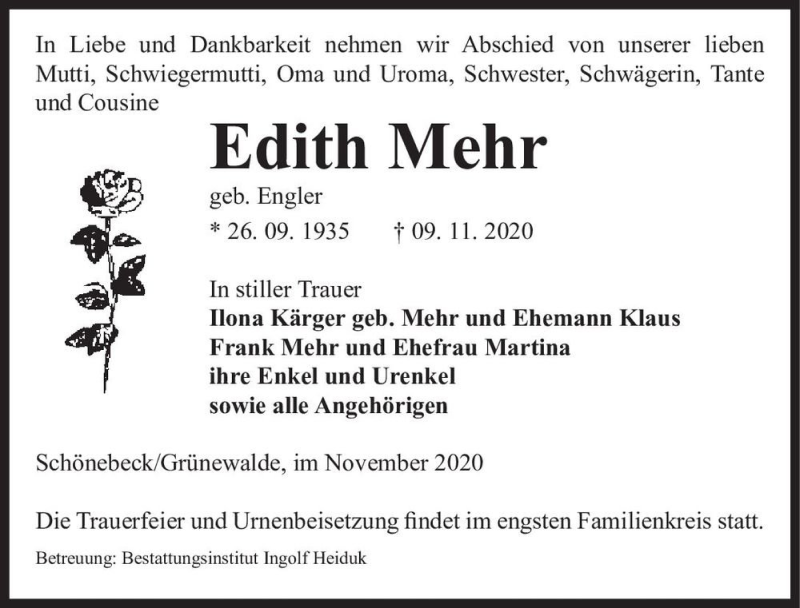 In Liebe und Dankbarkeit nehmen wir Abschied von unserer lieben Mutti, Schwiegermutti, Oma und Uroma, Schwester, Schwägerin, Tante und Cousine

Edith Mehr

geb. Engler

* 26. 09. 1935 † 09. 11. 2020

In stiller Trauer
Ilona Kärger geb. Mehr und Ehemann Klaus
Frank Mehr und Ehefrau Martina
ihre Enkel und Urenkel
sowie alle Angehörigen

Schönebeck/Grünewalde, im November 2020

Die Trauerfeier und Urnenbeisetzung findet im engsten Familienkreis statt.

Betreuung: Bestattungsinstitut Ingolf Heiduk